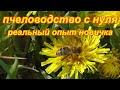 пчеловодство с нуля
реальный опыт новичка